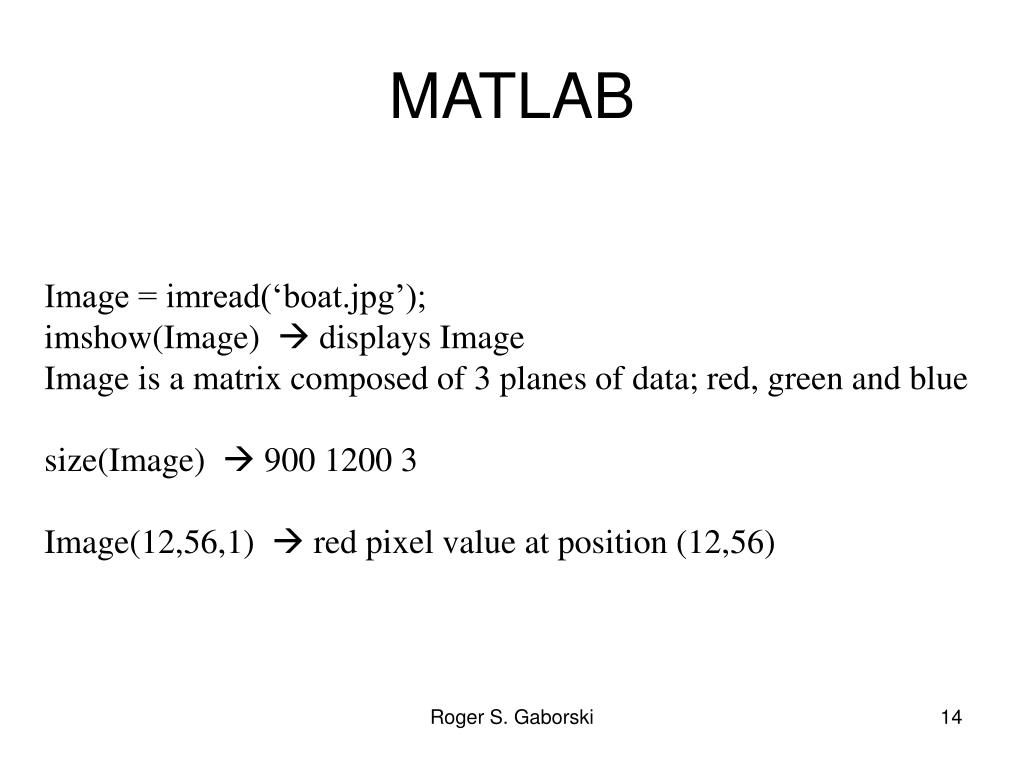 MATLAB

Image = imread(‘boat.jpg’);
imshow(Image) → displays Image
Image is a matrix composed of 3 planes of data; red, green and blue

size(Image) → 900 1200 3

Image(12,56,1) → red pixel value at position (12,56)

Roger S. Gaborski

14